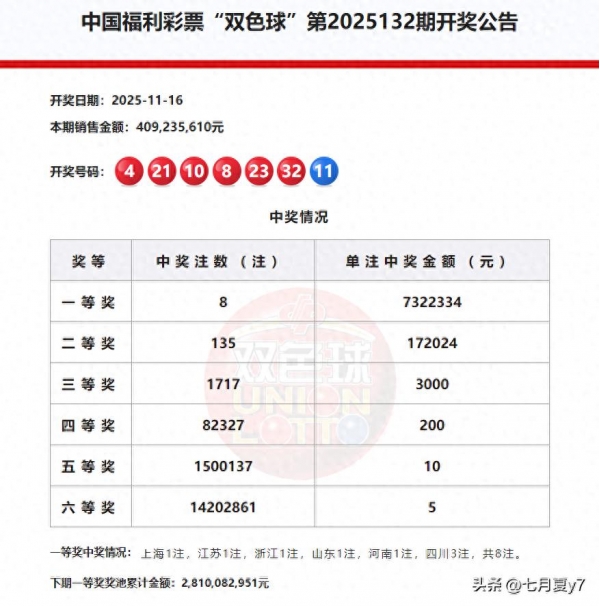 中国福利彩票“双色球”第2025132期开奖公告

开奖日期：2025-11-16

本期销售金额：409,235,610元

开奖号码：4 21 10 8 23 32 11

中奖情况

| 奖等 | 中奖注数（注） | 单注中奖金额（元） |
|---|---|---|
| 一等奖 | 8 | 7322334 |
| 二等奖 | 135 | 172024 |
| 三等奖 | 1717 | 3000 |
| 四等奖 | 82327 | 200 |
| 五等奖 | 1500137 | 10 |
| 六等奖 | 14202861 | 5 |

双色球 UNION LOTTO

一等奖中奖情况：上海1注，江苏1注，浙江1注，山东1注，河南1注，四川3注，共8注。

下期一等奖奖池累计金额：2,810,082,951元

头条 @七月夏y7